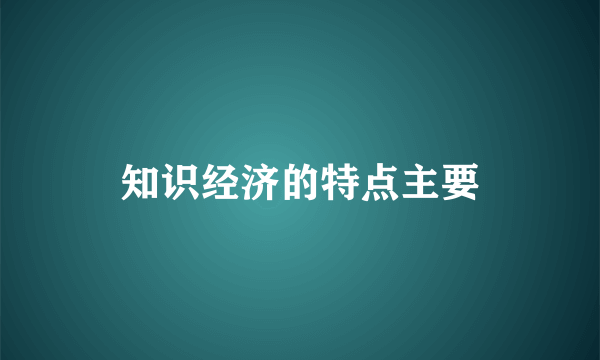 知识经济的特点主要